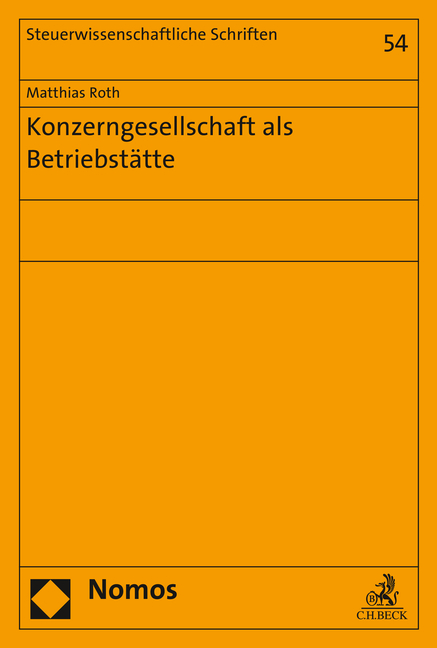 Steuerwissenschaftliche Schriften

54

Matthias Roth

Konzerngesellschaft als Betriebstätte

Nomos

C.H.BECK